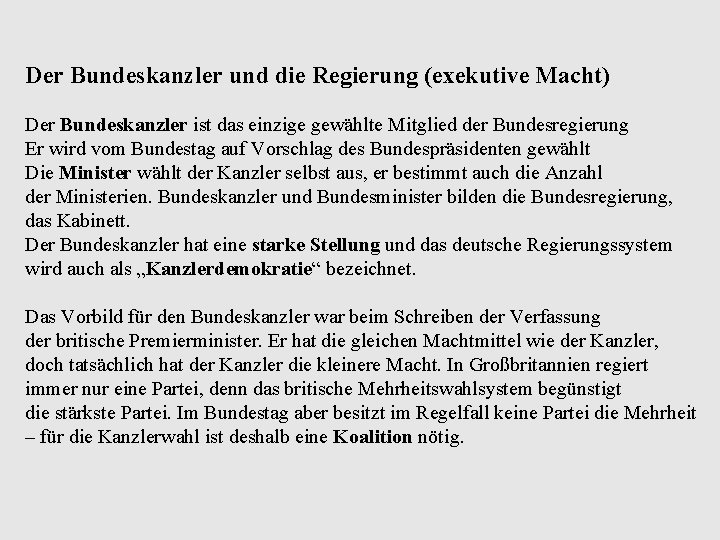 Der Bundeskanzler und die Regierung (exekutive Macht)

Der Bundeskanzler ist das einzige gewählte Mitglied der Bundesregierung
Er wird vom Bundestag auf Vorschlag des Bundespräsidenten gewählt
Die Minister wählt der Kanzler selbst aus, er bestimmt auch die Anzahl der Ministerien. Bundeskanzler und Bundesminister bilden die Bundesregierung, das Kabinett.
Der Bundeskanzler hat eine starke Stellung und das deutsche Regierungssystem wird auch als „Kanzlerdemokratie“ bezeichnet.

Das Vorbild für den Bundeskanzler war beim Schreiben der Verfassung der britische Premierminister. Er hat die gleichen Machtmittel wie der Kanzler, doch tatsächlich hat der Kanzler die kleinere Macht. In Großbritannien regiert immer nur eine Partei, denn das britische Mehrheitswahlsystem begünstigt die stärkste Partei. Im Bundestag aber besitzt im Regelfall keine Partei die Mehrheit – für die Kanzlerwahl ist deshalb eine Koalition nötig.